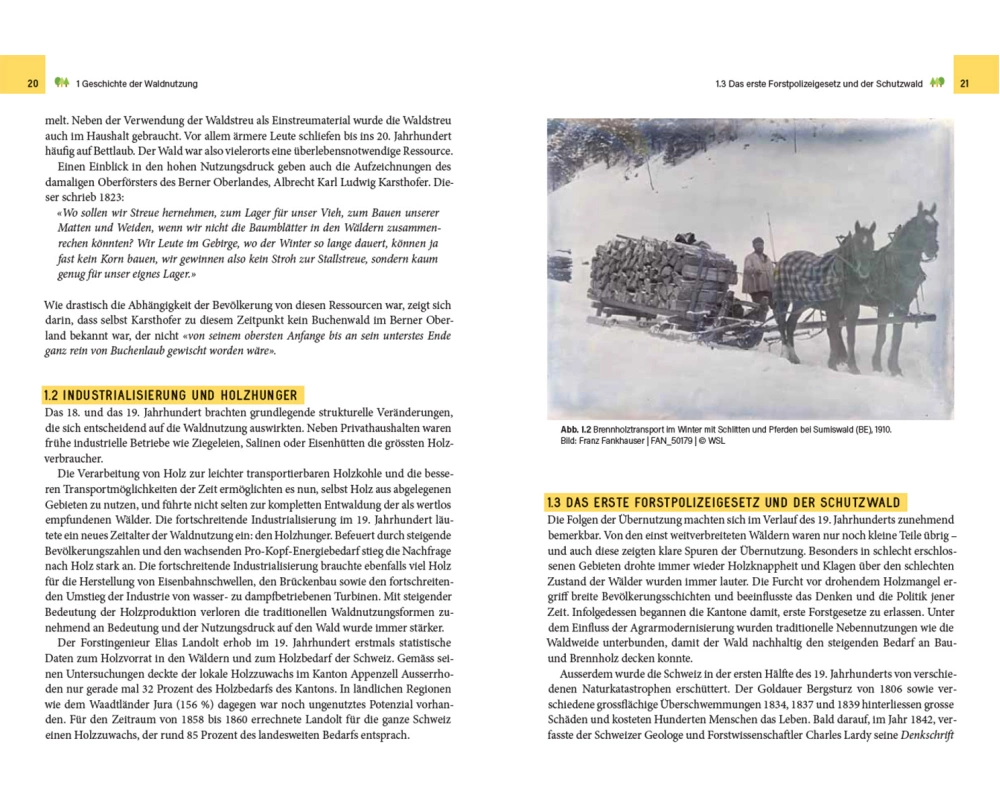 20 1 Geschichte der Waldnutzung

melt. Neben der Verwendung der Waldstreu als Einstreumaterial wurde die Waldstreu auch im Haushalt gebraucht. Vor allem ärmere Leute schliefen bis ins 20. Jahrhundert häufig auf Bettlaub. Der Wald war also vielerorts eine überlebensnotwendige Ressource.

Einen Einblick in den hohen Nutzungsdruck geben auch die Aufzeichnungen des damaligen Oberförsters des Berner Oberlandes, Albrecht Karl Ludwig Karsthofer. Dieser schrieb 1823:

«Wo sollen wir Streue hernehmen, zum Lager für unser Vieh, zum Bauen unserer Matten und Weiden, wenn wir nicht die Baumblätter in den Wäldern zusammenrechen könnten? Wir Leute im Gebirge, wo der Winter so lange dauert, können ja fast kein Korn bauen, wir gewinnen also kein Stroh zur Stallstreue, sondern kaum genug für unser eignes Lager.»

Wie drastisch die Abhängigkeit der Bevölkerung von diesen Ressourcen war, zeigt sich darin, dass selbst Karsthofer zu diesem Zeitpunkt kein Buchenwald im Berner Oberland bekannt war, der nicht «von seinem obersten Anfange bis an sein unterstes Ende ganz rein von Buchenlaub gewischt worden wäre».

1.2 INDUSTRIALISIERUNG UND HOLZHUNGER

Das 18. und das 19. Jahrhundert brachten grundlegende strukturelle Veränderungen, die sich entscheidend auf die Waldnutzung auswirkten. Neben Privathaushalten waren frühe industrielle Betriebe wie Ziegeleien, Salinen oder Eisenhütten die grössten Holzverbraucher.

Die Verarbeitung von Holz zur leichter transportierbaren Holzkohle und die besseren Transportmöglichkeiten der Zeit ermöglichten es nun, selbst Holz aus abgelegenen Gebieten zu nutzen, und führte nicht selten zur kompletten Entwaldung der als wertlos empfundenen Wälder. Die fortschreitende Industrialisierung im 19. Jahrhundert läutete ein neues Zeitalter der Waldnutzung ein: den Holzhunger. Befeuert durch steigende Bevölkerungszahlen und den wachsenden Pro-Kopf-Energiebedarf stieg die Nachfrage nach Holz stark an. Die fortschreitende Industrialisierung brauchte ebenfalls viel Holz für die Herstellung von Eisenbahnschwellen, den Brückenbau sowie den fortschreitenden Umstieg der Industrie von wasser- zu dampfbetriebenen Turbinen. Mit steigender Bedeutung der Holzproduktion verloren die traditionellen Waldnutzungsformen zunehmend an Bedeutung und der Nutzungsdruck auf den Wald wurde immer stärker.

Der Forstingenieur Elias Landolt erhob im 19. Jahrhundert erstmals statistische Daten zum Holzvorrat in den Wäldern und zum Holzbedarf der Schweiz. Gemäss seinen Untersuchungen deckte der lokale Holzzuwachs im Kanton Appenzell Ausserrhoden nur gerade mal 32 Prozent des Holzbedarfs des Kantons. In ländlichen Regionen wie dem Waadtländer Jura (156 %) dagegen war noch ungenutztes Potenzial vorhanden. Für den Zeitraum von 1858 bis 1860 errechnete Landolt für die ganze Schweiz einen Holzzuwachs, der rund 85 Prozent des landesweiten Bedarfs entsprach.

1.3 Das erste Forstpolizeigesetz und der Schutzwald 21

Abb. 1.2 Brennholztransport im Winter mit Schlitten und Pferden bei Sumiswald (BE), 1910.
Bild: Franz Fankhauser | FAN_50179 | © WSL

1.3 DAS ERSTE FORSTPOLIZEIGESETZ UND DER SCHUTZWALD

Die Folgen der Übernutzung machten sich im Verlauf des 19. Jahrhunderts zunehmend bemerkbar. Von den einst weitverbreiteten Wäldern waren nur noch kleine Teile übrig – und auch diese zeigten klare Spuren der Übernutzung. Besonders in schlecht erschlossenen Gebieten drohte immer wieder Holzknappheit und Klagen über den schlechten Zustand der Wälder wurden immer lauter. Die Furcht vor drohendem Holzmangel ergriff breite Bevölkerungsschichten und beeinflusste das Denken und die Politik jener Zeit. Infolgedessen begannen die Kantone damit, erste Forstgesetze zu erlassen. Unter dem Einfluss der Agrarmodernisierung wurden traditionelle Nebennutzungen wie die Waldweide unterbunden, damit der Wald nachhaltig den steigenden Bedarf an Bau- und Brennholz decken konnte.

Ausserdem wurde die Schweiz in der ersten Hälfte des 19. Jahrhunderts von verschiedenen Naturkatastrophen erschüttert. Der Goldauer Bergsturz von 1806 sowie verschiedene grossflächige Überschwemmungen 1834, 1837 und 1839 hinterliessen grosse Schäden und kosteten Hunderten Menschen das Leben. Bald darauf, im Jahr 1842, verfasste der Schweizer Geologe und Forstwissenschaftler Charles Lardy seine Denkschrift